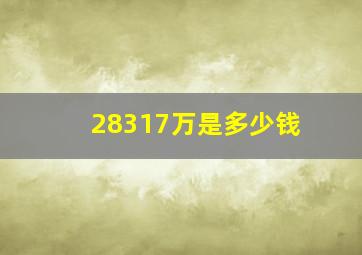 28317万是多少钱